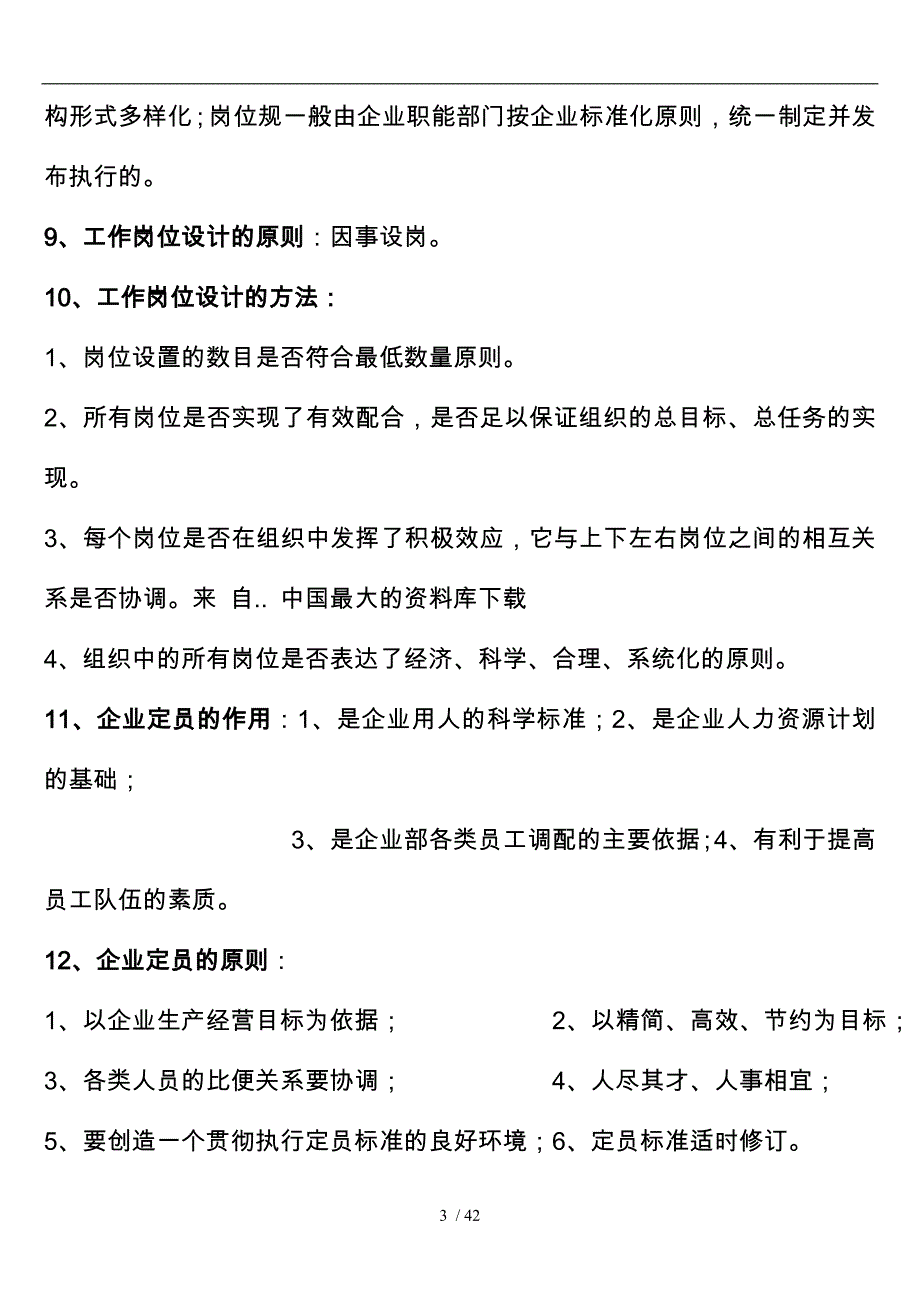 构形式多样化;岗位规一般由企业职能部门按企业标准化原则，统一制定并发布执行的。

9、工作岗位设计的原则：因事设岗。

10、工作岗位设计的方法：

1、岗位设置的数目是否符合最低数量原则。

2、所有岗位是否实现了有效配合，是否足以保证组织的总目标、总任务的实现。

3、每个岗位是否在组织中发挥了积极效应，它与上下左右岗位之间的相互关系是否协调。来 自.. 中国最大的资料库下载

4、组织中的所有岗位是否表达了经济、科学、合理、系统化的原则。

11、企业定员的作用：1、是企业用人的科学标准；2、是企业人力资源计划的基础；

3、是企业部各类员工调配的主要依据;4、有利于提高员工队伍的素质。

12、企业定员的原则：

1、以企业生产经营目标为依据；

2、以精简、高效、节约为目标；

3、各类人员的比便关系要协调；

4、人尽其才、人事相宜；

5、要创造一个贯彻执行定员标准的良好环境；6、定员标准适时修订。

3 / 42